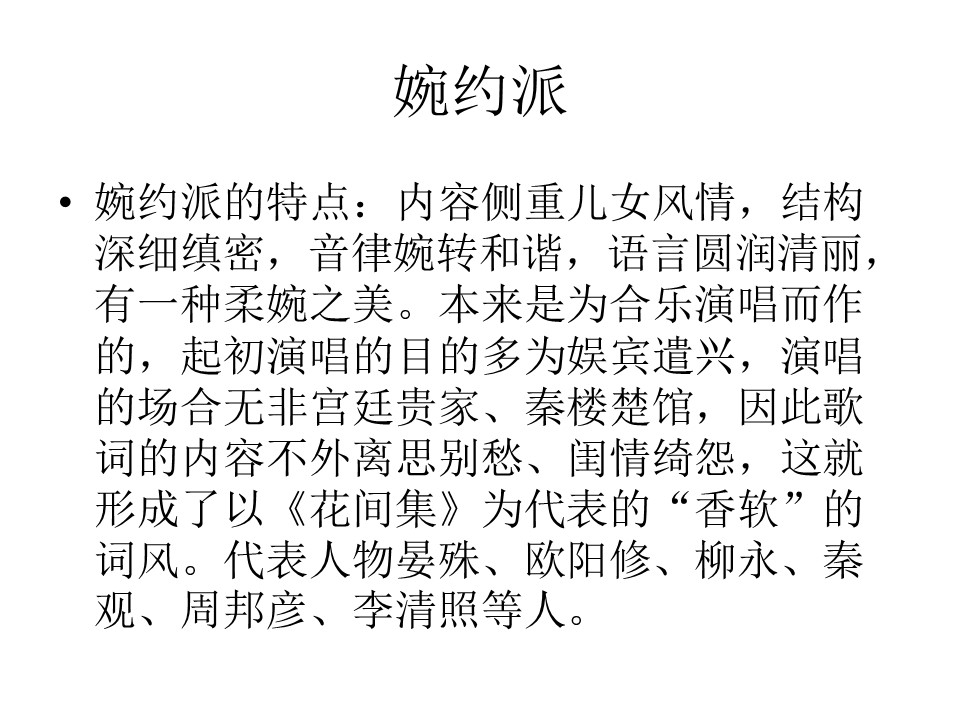 婉约派

• 婉约派的特点：内容侧重儿女风情，结构深细缜密，音律婉转和谐，语言圆润清丽，有一种柔婉之美。本来是为合乐演唱而作的，起初演唱的目的多为娱宾遣兴，演唱的场合无非宫廷贵家、秦楼楚馆，因此歌词的内容不外离思别愁、闺情绮怨，这就形成了以《花间集》为代表的“香软”的词风。代表人物晏殊、欧阳修、柳永、秦观、周邦彦、李清照等人。